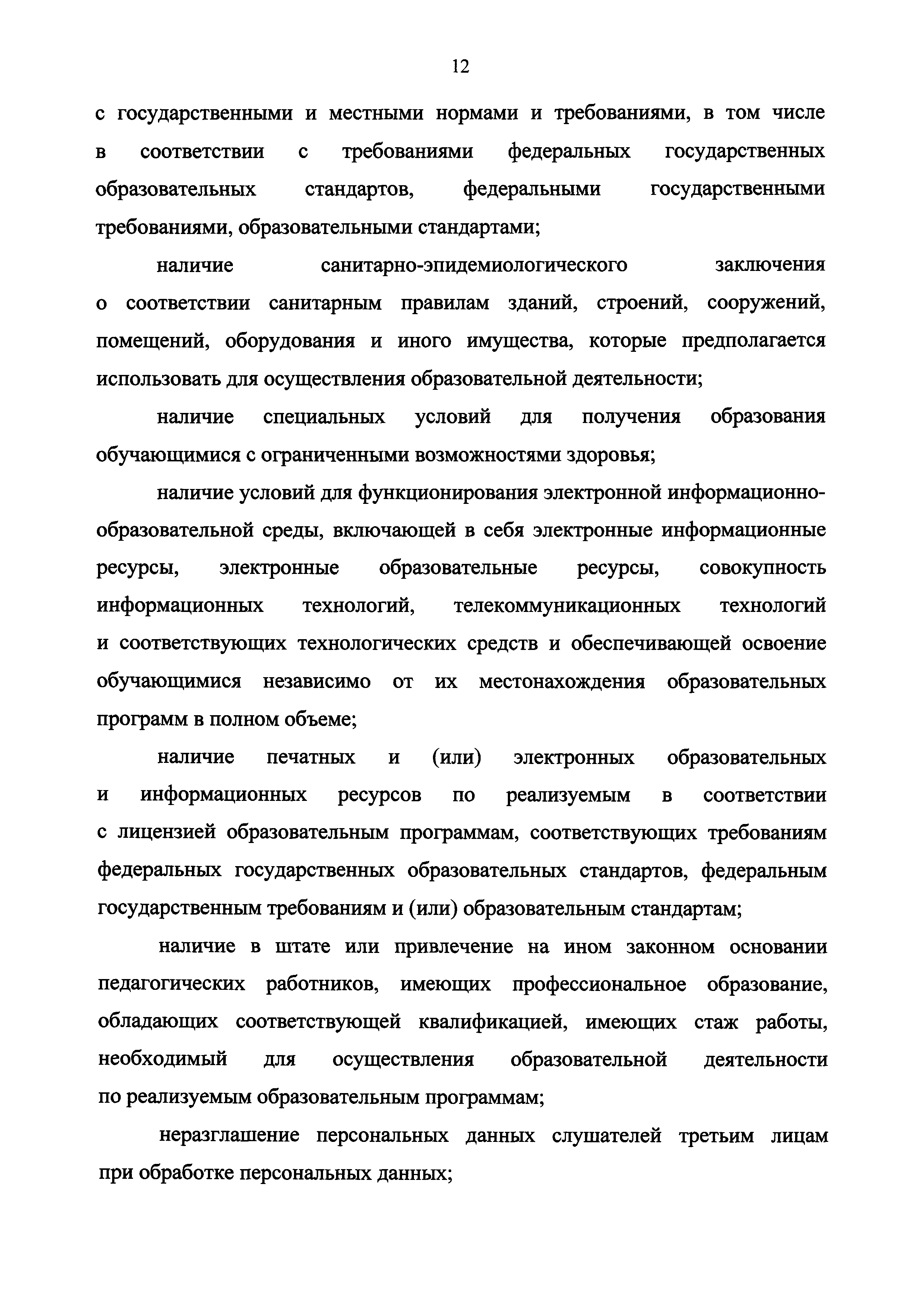 12

с государственными и местными нормами и требованиями, в том числе в соответствии с требованиями федеральных государственных образовательных стандартов, федеральными государственными требованиями, образовательными стандартами;

наличие санитарно-эпидемиологического заключения о соответствии санитарным правилам зданий, строений, сооружений, помещений, оборудования и иного имущества, которые предполагается использовать для осуществления образовательной деятельности;

наличие специальных условий для получения образования обучающимися с ограниченными возможностями здоровья;

наличие условий для функционирования электронной информационно-образовательной среды, включающей в себя электронные информационные ресурсы, электронные образовательные ресурсы, совокупность информационных технологий, телекоммуникационных технологий и соответствующих технологических средств и обеспечивающей освоение обучающимися независимо от их местонахождения образовательных программ в полном объеме;

наличие печатных и (или) электронных образовательных и информационных ресурсов по реализуемым в соответствии с лицензией образовательным программам, соответствующих требованиям федеральных государственных образовательных стандартов, федеральным государственным требованиям и (или) образовательным стандартам;

наличие в штате или привлечение на ином законном основании педагогических работников, имеющих профессиональное образование, обладающих соответствующей квалификацией, имеющих стаж работы, необходимый для осуществления образовательной деятельности по реализуемым образовательным программам;

неразглашение персональных данных слушателей третьим лицам при обработке персональных данных;